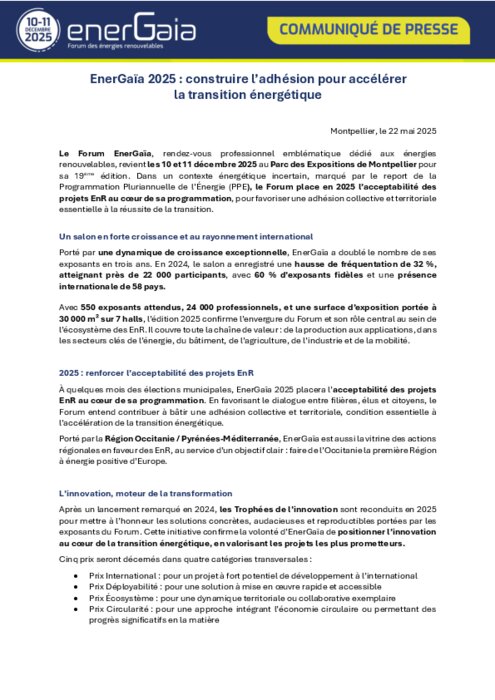 10-11 DÉCEMBRE 2025

enerGaïa
Forum des énergies renouvelables

COMMUNIQUÉ DE PRESSE

EnerGaïa 2025 : construire l'adhésion pour accélérer la transition énergétique

Montpellier, le 22 mai 2025

Le Forum EnerGaïa, rendez-vous professionnel emblématique dédié aux énergies renouvelables, revient les 10 et 11 décembre 2025 au Parc des Expositions de Montpellier pour sa 19ème édition. Dans un contexte énergétique incertain, marqué par le report de la Programmation Pluriannuelle de l'Énergie (PPE), le Forum place en 2025 l'acceptabilité des projets EnR au cœur de sa programmation, pour favoriser une adhésion collective et territoriale essentielle à la réussite de la transition.

Un salon en forte croissance et au rayonnement international

Porté par une dynamique de croissance exceptionnelle, EnerGaïa a doublé le nombre de ses exposants en trois ans. En 2024, le salon a enregistré une hausse de fréquentation de 32 %, atteignant près de 22 000 participants, avec 60 % d'exposants fidèles et une présence internationale de 58 pays.

Avec 550 exposants attendus, 24 000 professionnels, et une surface d'exposition portée à 30 000 m² sur 7 halls, l'édition 2025 confirme l'envergure du Forum et son rôle central au sein de l'écosystème des EnR. Il couvre toute la chaîne de valeur : de la production aux applications, dans les secteurs clés de l'énergie, du bâtiment, de l'agriculture, de l'industrie et de la mobilité.

2025 : renforcer l'acceptabilité des projets EnR

À quelques mois des élections municipales, EnerGaïa 2025 placera l'acceptabilité des projets EnR au cœur de sa programmation. En favorisant le dialogue entre filières, élus et citoyens, le Forum entend contribuer à bâtir une adhésion collective et territoriale, condition essentielle à l'accélération de la transition énergétique.

Porté par la Région Occitanie / Pyrénées-Méditerranée, EnerGaïa est aussi la vitrine des actions régionales en faveur des EnR, au service d'un objectif clair : faire de l'Occitanie la première Région à énergie positive d'Europe.

L'innovation, moteur de la transformation

Après un lancement remarqué en 2024, les Trophées de l'innovation sont reconduits en 2025 pour mettre à l'honneur les solutions concrètes, audacieuses et reproductibles portées par les exposants du Forum. Cette initiative confirme la volonté d'EnerGaïa de positionner l'innovation au cœur de la transition énergétique, en valorisant les projets les plus prometteurs.

Cinq prix seront décernés dans quatre catégories transversales :

• Prix International : pour un projet à fort potentiel de développement à l'international
• Prix Déployabilité : pour une solution à mise en œuvre rapide et accessible
• Prix Écosystème : pour une dynamique territoriale ou collaborative exemplaire
• Prix Circularité : pour une approche intégrant l'économie circulaire ou permettant des progrès significatifs en la matière